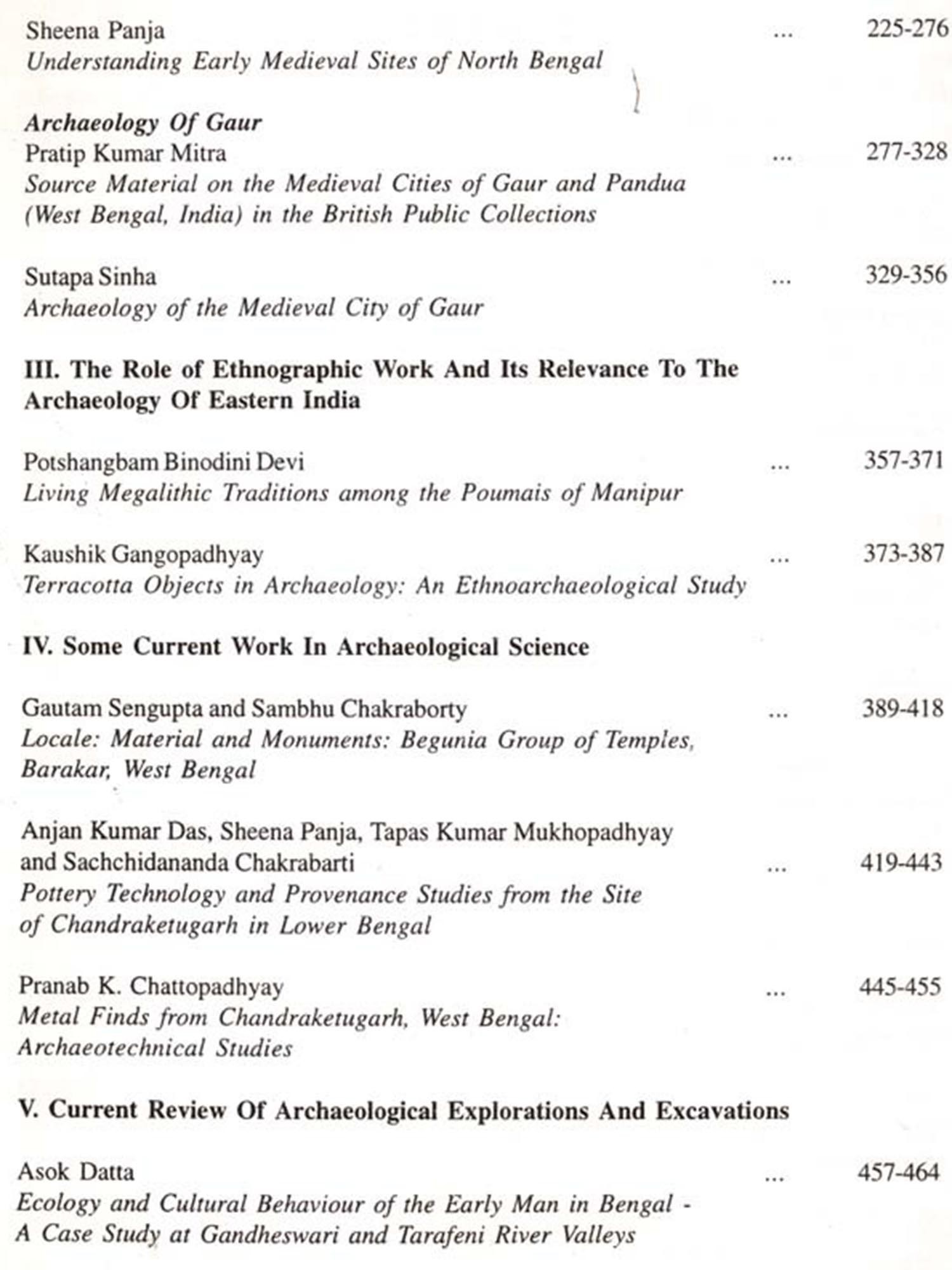 Sheena Panja ... 225-276
Understanding Early Medieval Sites of North Bengal

Archaeology Of Gaur
Pratip Kumar Mitra ... 277-328
Source Material on the Medieval Cities of Gaur and Pandua (West Bengal, India) in the British Public Collections

Sutapa Sinha ... 329-356
Archaeology of the Medieval City of Gaur

III. The Role of Ethnographic Work And Its Relevance To The Archaeology Of Eastern India

Potshangbam Binodini Devi ... 357-371
Living Megalithic Traditions among the Poumais of Manipur

Kaushik Gangopadhyay ... 373-387
Terracotta Objects in Archaeology: An Ethnoarchaeological Study

IV. Some Current Work In Archaeological Science

Gautam Sengupta and Sambhu Chakraborty ... 389-418
Locale: Material and Monuments: Begunia Group of Temples, Barakar, West Bengal

Anjan Kumar Das, Sheena Panja, Tapas Kumar Mukhopadhyay and Sachchidananda Chakrabarti ... 419-443
Pottery Technology and Provenance Studies from the Site of Chandraketugarh in Lower Bengal

Pranab K. Chattopadhyay ... 445-455
Metal Finds from Chandraketugarh, West Bengal: Archaeotechnical Studies

V. Current Review Of Archaeological Explorations And Excavations

Asok Datta ... 457-464
Ecology and Cultural Behaviour of the Early Man in Bengal - A Case Study at Gandheswari and Tarafeni River Valleys